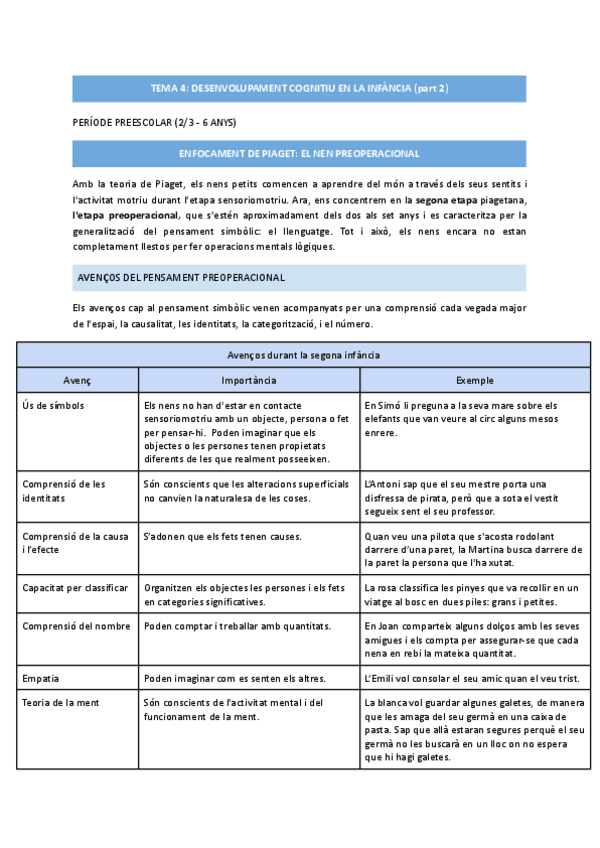 TEMA 4: DESENVOLUPAMENT COGNITIU EN LA INFÀNCIA (part 2)

PERÍODE PREESCOLAR (2/3 - 6 ANYS)

ENFOCAMENT DE PIAGET: EL NEN PREOPERACIONAL

Amb la teoria de Piaget, els nens petits comencen a aprendre del món a través dels seus sentits i l'activitat motriu durant l'etapa sensoriomotriu. Ara, ens concentrem en la segona etapa piagetana, l'etapa preoperacional, que s'estén aproximadament dels dos als set anys i es caracteritza per la generalització del pensament simbòlic: el llenguatge. Tot i això, els nens encara no estan completament llestos per fer operacions mentals lògiques.

AVENÇOS DEL PENSAMENT PREOPERACIONAL

Els avenços cap al pensament simbòlic venen acompanyats per una comprensió cada vegada major de l'espai, la causalitat, les identitats, la categorització, i el número.

| Avenços durant la segona infància | | |
|---|---|---|
| Avenç | Importància | Exemple |
| Ús de símbols | Els nens no han d'estar en contacte sensoriomotriu amb un objecte, persona o fet per pensar-hi. Poden imaginar que els objectes o les persones tenen propietats diferents de les que realment posseeixen. | En Simó li pregunta a la seva mare sobre els elefants que van veure al circ alguns mesos enrere. |
| Comprensió de les identitats | Són conscients que les alteracions superficials no canvien la naturalesa de les coses. | L'Antoni sap que el seu mestre porta una disfressa de pirata, però que a sota el vestit segueix sent el seu professor. |
| Comprensió de la causa i l'efecte | S'adonen que els fets tenen causes. | Quan veu una pilota que s'acosta rodolant darrere d'una paret, la Martina busca darrere de la paret la persona que l'ha xutat. |
| Capacitat per classificar | Organitzen els objectes les persones i els fets en categories significatives. | La rosa classifica les pinyes que va recollir en un viatge al bosc en dues piles: grans i petites. |
| Comprensió del nombre | Poden comptar i treballar amb quantitats. | En Joan comparteix alguns dolços amb les seves amigues i els compta per assegurar-se que cada nena en rebi la mateixa quantitat. |
| Empatia | Poden imaginar com es senten els altres. | L'Emili vol consolar el seu amic quan el veu trist. |
| Teoria de la ment | Són conscients de l'activitat mental i del funcionament de la ment. | La blanca vol guardar algunes galetes, de manera que les amaga del seu germà en una caixa de pasta. Sap que allà estaran segures perquè el seu germà no les buscarà en un lloc on no espera que hi hagi galetes. |